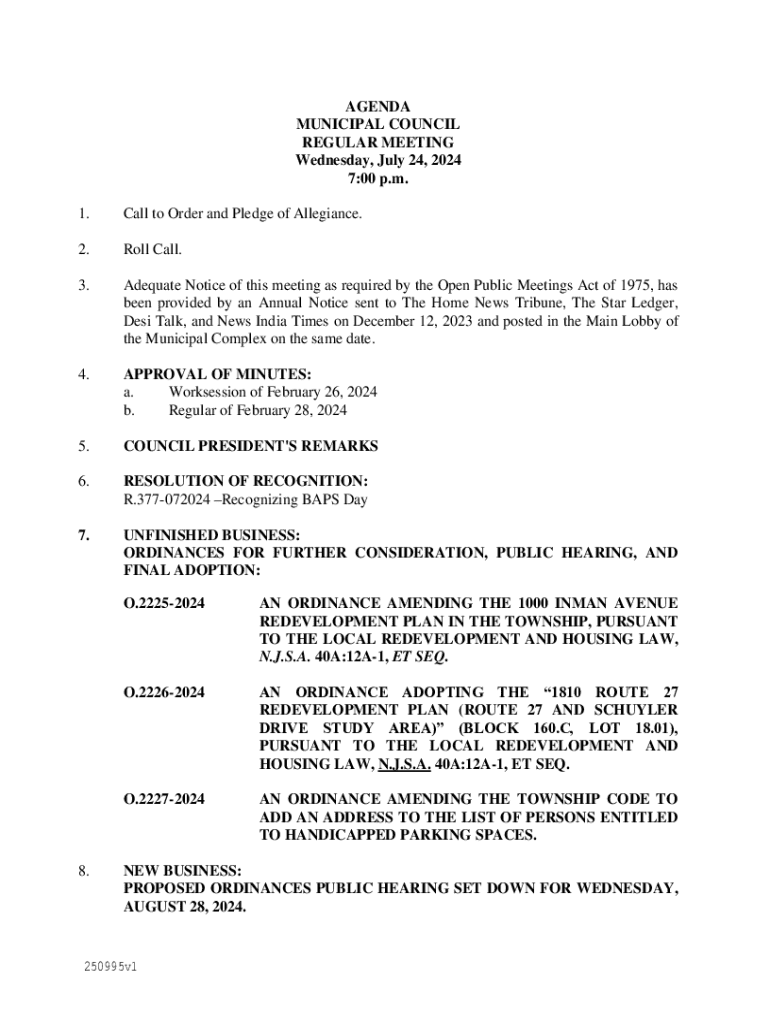 AGENDA
MUNICIPAL COUNCIL
REGULAR MEETING
Wednesday, July 24, 2024
7:00 p.m.

1. Call to Order and Pledge of Allegiance.

2. Roll Call.

3. Adequate Notice of this meeting as required by the Open Public Meetings Act of 1975, has been provided by an Annual Notice sent to The Home News Tribune, The Star Ledger, Desi Talk, and News India Times on December 12, 2023 and posted in the Main Lobby of the Municipal Complex on the same date.

4. APPROVAL OF MINUTES:
a. Worksession of February 26, 2024
b. Regular of February 28, 2024

5. COUNCIL PRESIDENT'S REMARKS

6. RESOLUTION OF RECOGNITION:
R.377-072024 –Recognizing BAPS Day

7. UNFINISHED BUSINESS:
ORDINANCES FOR FURTHER CONSIDERATION, PUBLIC HEARING, AND FINAL ADOPTION:

O.2225-2024 AN ORDINANCE AMENDING THE 1000 INMAN AVENUE REDEVELOPMENT PLAN IN THE TOWNSHIP, PURSUANT TO THE LOCAL REDEVELOPMENT AND HOUSING LAW, N.J.S.A. 40A:12A-1, ET SEQ.

O.2226-2024 AN ORDINANCE ADOPTING THE “1810 ROUTE 27 REDEVELOPMENT PLAN (ROUTE 27 AND SCHUYLER DRIVE STUDY AREA)” (BLOCK 160.C, LOT 18.01), PURSUANT TO THE LOCAL REDEVELOPMENT AND HOUSING LAW, N.J.S.A. 40A:12A-1, ET SEQ.

O.2227-2024 AN ORDINANCE AMENDING THE TOWNSHIP CODE TO ADD AN ADDRESS TO THE LIST OF PERSONS ENTITLED TO HANDICAPPED PARKING SPACES.

8. NEW BUSINESS:
PROPOSED ORDINANCES PUBLIC HEARING SET DOWN FOR WEDNESDAY, AUGUST 28, 2024.

250995v1